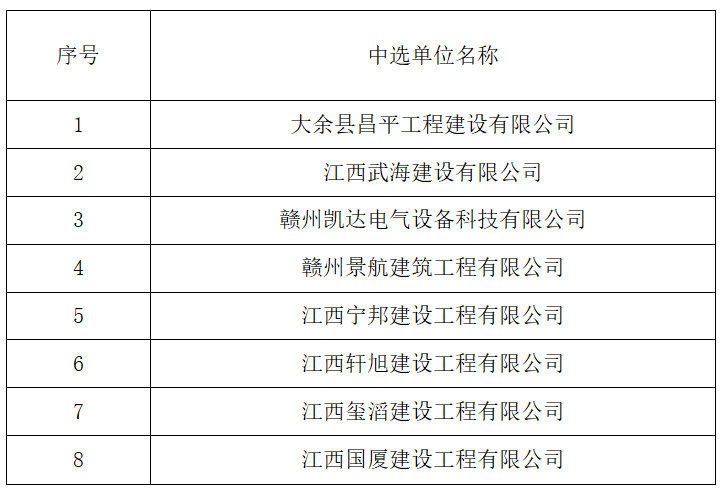 | 序号 | 中选单位名称 |
|---|---|
| 1 | 大余县昌平工程建设有限公司 |
| 2 | 江西武海建设有限公司 |
| 3 | 赣州凯达电气设备科技有限公司 |
| 4 | 赣州景航建筑工程有限公司 |
| 5 | 江西宁邦建设工程有限公司 |
| 6 | 江西轩旭建设工程有限公司 |
| 7 | 江西玺滔建设工程有限公司 |
| 8 | 江西国厦建设工程有限公司 |